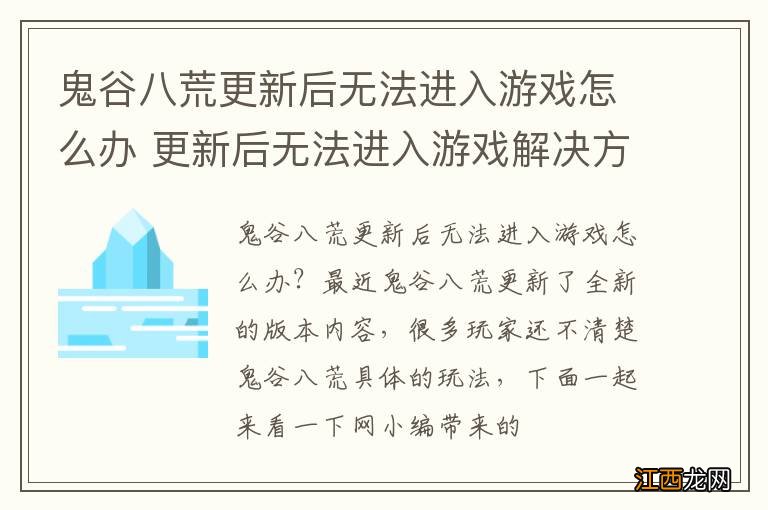 鬼谷八荒更新后无法进入游戏怎么办 更新后无法进入游戏解决方

鬼谷八荒更新后无法进入游戏怎么办？最近鬼谷八荒更新了全新的版本内容，很多玩家还不清楚鬼谷八荒具体的玩法，下面一起来看一下网小编带来的

江西龙网